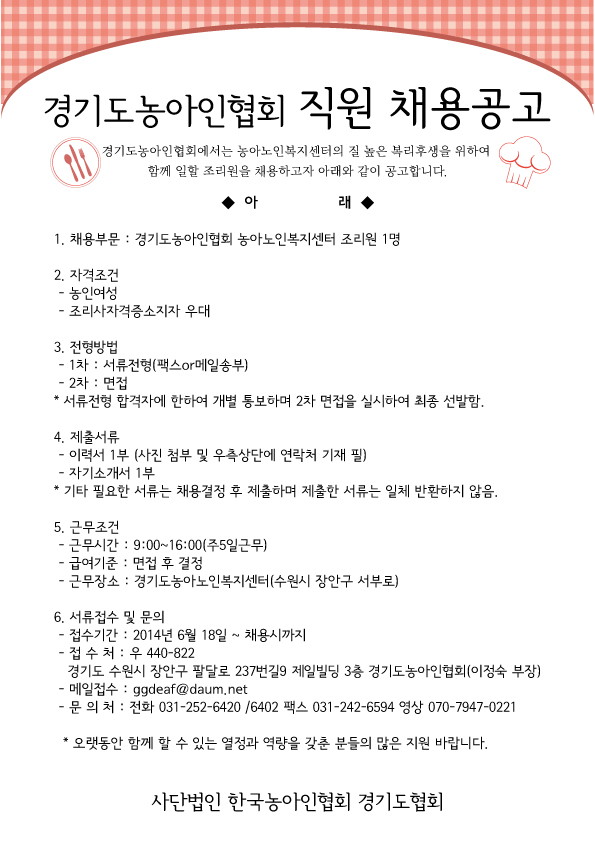 경기도농아인협회 직원 채용공고

경기도농아인협회에서는 농아노인복지센터의 질 높은 복리후생을 위하여 함께 일할 조리원을 채용하고자 아래와 같이 공고합니다.

◆ 아 래 ◆

1. 채용부문 : 경기도농아인협회 농아노인복지센터 조리원 1명

2. 자격조건
- 농인여성
- 조리사자격증소지자 우대

3. 전형방법
- 1차 : 서류전형(팩스or메일송부)
- 2차 : 면접
* 서류전형 합격자에 한하여 개별 통보하며 2차 면접을 실시하여 최종 선발함.

4. 제출서류
- 이력서 1부 (사진 첨부 및 우측상단에 연락처 기재 필)
- 자기소개서 1부
* 기타 필요한 서류는 채용결정 후 제출하며 제출한 서류는 일체 반환하지 않음.

5. 근무조건
- 근무시간 : 9:00~16:00(주5일근무)
- 급여기준 : 면접 후 결정
- 근무장소 : 경기도농아노인복지센터(수원시 장안구 서부로)

6. 서류접수 및 문의
- 접수기간 : 2014년 6월 18일 ~ 채용시까지
- 접 수 처 : 우 440-822
경기도 수원시 장안구 팔달로 237번길9 제일빌딩 3층 경기도농아인협회(이정숙 부장)
- 메일접수 : ggdeaf@daum.net
- 문 의 처 : 전화 031-252-6420 /6402 팩스 031-242-6594 영상 070-7947-0221

* 오랫동안 함께 할 수 있는 열정과 역량을 갖춘 분들의 많은 지원 바랍니다.

사단법인 한국농아인협회 경기도협회